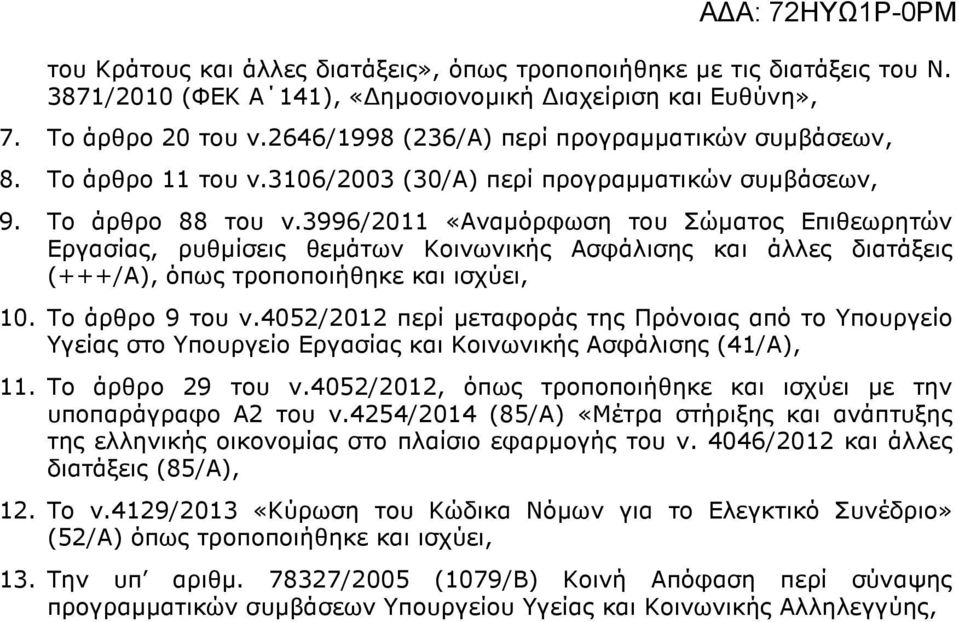 ΑΔΑ: 72ΗΥΩ1Ρ-0ΡΜ

του Κράτους και άλλες διατάξεις», όπως τροποποιήθηκε με τις διατάξεις του Ν. 3871/2010 (ΦΕΚ Α΄141), «Δημοσιονομική Διαχείριση και Ευθύνη»,

7. Το άρθρο 20 του ν.2646/1998 (236/Α) περί προγραμματικών συμβάσεων,

8. Το άρθρο 11 του ν.3106/2003 (30/Α) περί προγραμματικών συμβάσεων,

9. Το άρθρο 88 του ν.3996/2011 «Αναμόρφωση του Σώματος Επιθεωρητών Εργασίας, ρυθμίσεις θεμάτων Κοινωνικής Ασφάλισης και άλλες διατάξεις (+++/Α), όπως τροποποιήθηκε και ισχύει,

10. Το άρθρο 9 του ν.4052/2012 περί μεταφοράς της Πρόνοιας από το Υπουργείο Υγείας στο Υπουργείο Εργασίας και Κοινωνικής Ασφάλισης (41/Α),

11. Το άρθρο 29 του ν.4052/2012, όπως τροποποιήθηκε και ισχύει με την υποπαράγραφο Α2 του ν.4254/2014 (85/Α) «Μέτρα στήριξης και ανάπτυξης της ελληνικής οικονομίας στο πλαίσιο εφαρμογής του ν. 4046/2012 και άλλες διατάξεις (85/Α),

12. Το ν.4129/2013 «Κύρωση του Κώδικα Νόμων για το Ελεγκτικό Συνέδριο» (52/Α) όπως τροποποιήθηκε και ισχύει,

13. Την υπ΄ αριθμ. 78327/2005 (1079/Β) Κοινή Απόφαση περί σύναψης προγραμματικών συμβάσεων Υπουργείου Υγείας και Κοινωνικής Αλληλεγγύης,